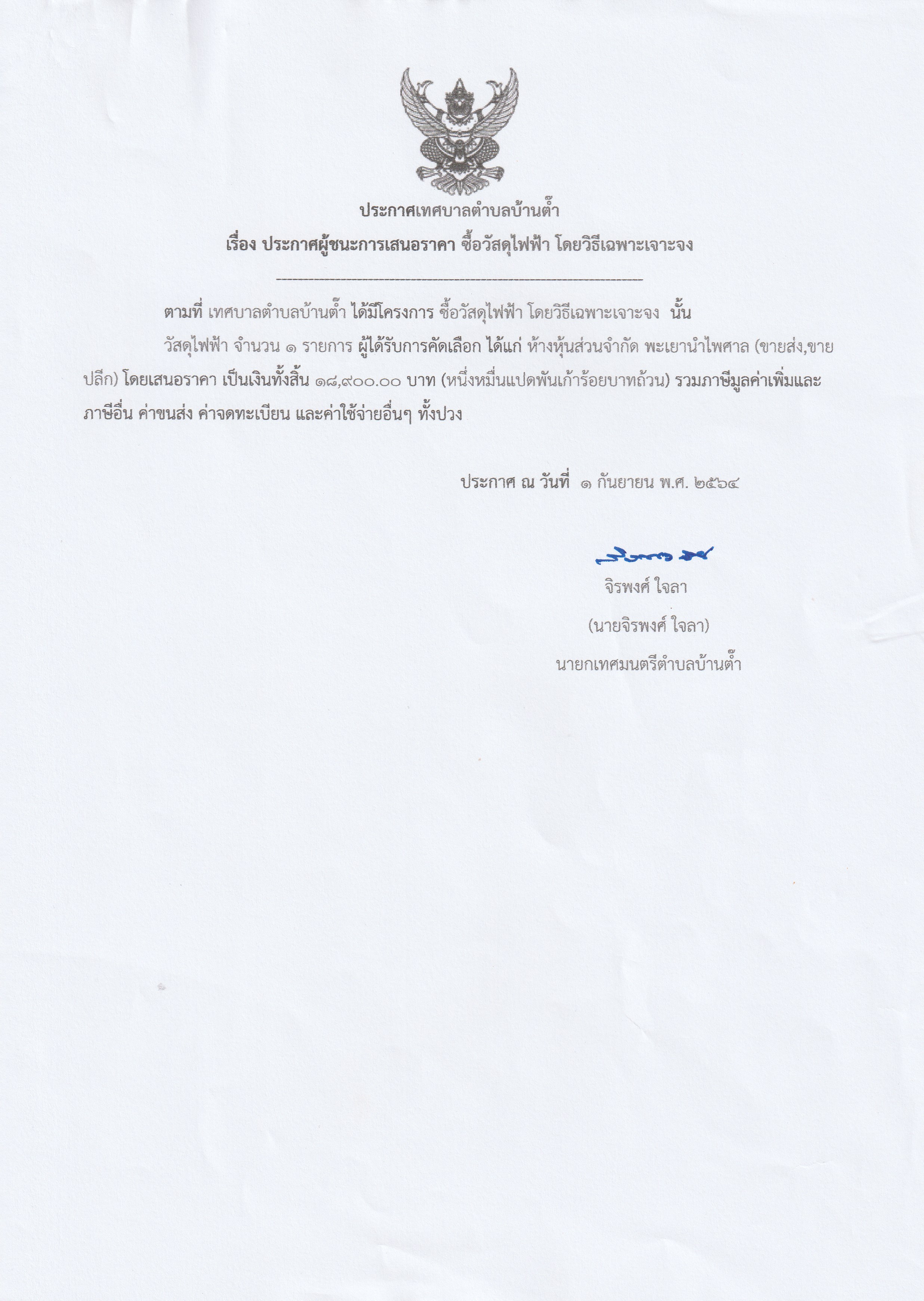 ประกาศเทศบาลตำบลบ้านต๊ำ
เรื่อง ประกาศผู้ชนะการเสนอราคา ซื้อวัสดุไฟฟ้า โดยวิธีเฉพาะเจาะจง

ตามที่ เทศบาลตำบลบ้านต๊ำ ได้มีโครงการ ซื้อวัสดุไฟฟ้า โดยวิธีเฉพาะเจาะจง นั้น

วัสดุไฟฟ้า จำนวน ๑ รายการ ผู้ได้รับการคัดเลือก ได้แก่ ห้างหุ้นส่วนจำกัด พะเยานำไพศาล (ขายส่ง,ขายปลีก) โดยเสนอราคา เป็นเงินทั้งสิ้น ๑๘,๙๐๐.๐๐ บาท (หนึ่งหมื่นแปดพันเก้าร้อยบาทถ้วน) รวมภาษีมูลค่าเพิ่มและภาษีอื่น ค่าขนส่ง ค่าจดทะเบียน และค่าใช้จ่ายอื่นๆ ทั้งปวง

ประกาศ ณ วันที่ ๑ กันยายน พ.ศ. ๒๕๖๔

จิรพงศ์ ใจลา
(นายจิรพงศ์ ใจลา)
นายกเทศมนตรีตำบลบ้านต๊ำ